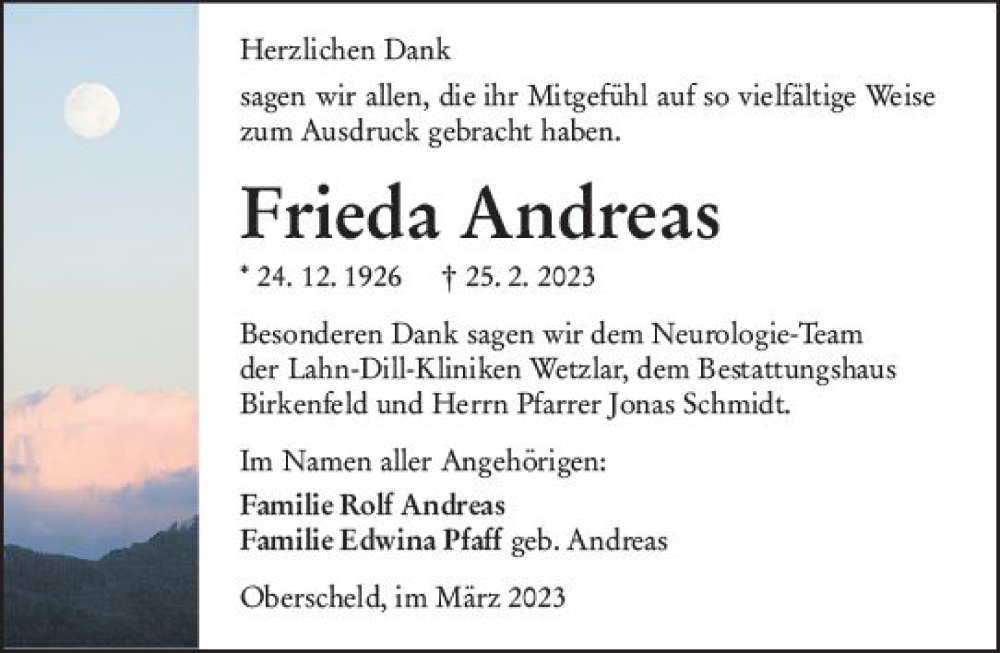 Herzlichen Dank

sagen wir allen, die ihr Mitgefühl auf so vielfältige Weise zum Ausdruck gebracht haben.

Frieda Andreas

* 24. 12. 1926 † 25. 2. 2023

Besonderen Dank sagen wir dem Neurologie-Team der Lahn-Dill-Kliniken Wetzlar, dem Bestattungshaus Birkenfeld und Herrn Pfarrer Jonas Schmidt.

Im Namen aller Angehörigen:

Familie Rolf Andreas
Familie Edwina Pfaff geb. Andreas

Oberscheld, im März 2023